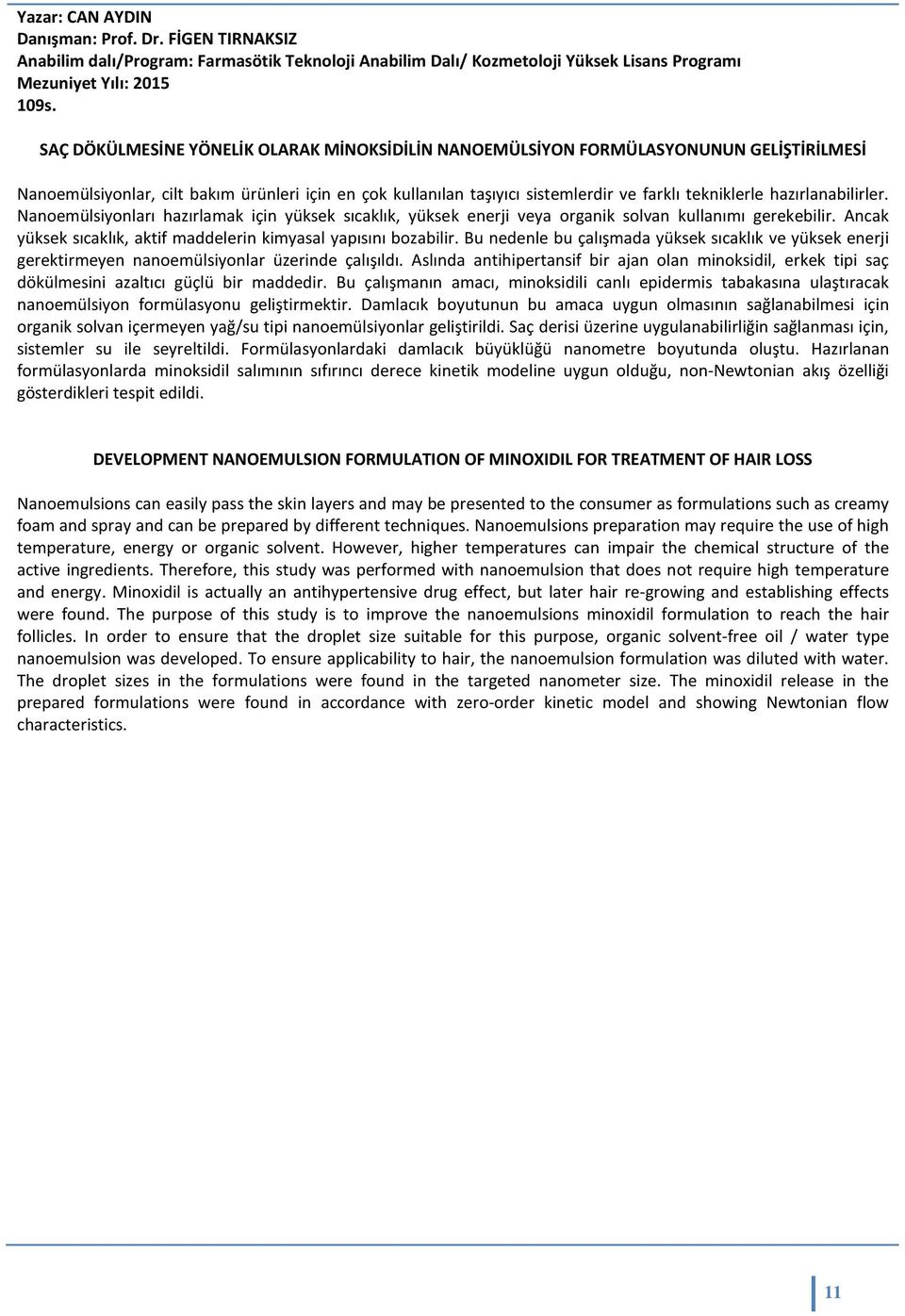 Yazar: CAN AYDIN
Danışman: Prof. Dr. FİGEN TIRNAKSIZ
Anabilim dalı/Program: Farmasötik Teknoloji Anabilim Dalı/ Kozmetoloji Yüksek Lisans Programı
Mezuniyet Yılı: 2015
109s.

SAÇ DÖKÜLMESİNE YÖNELİK OLARAK MİNOKSİDİLİN NANOEMÜLSİYON FORMÜLASYONUNUN GELİŞTİRİLMESİ

Nanoemülsiyonlar, cilt bakım ürünleri için en çok kullanılan taşıyıcı sistemlerdir ve farklı tekniklerle hazırlanabilirler. Nanoemülsiyonları hazırlamak için yüksek sıcaklık, yüksek enerji veya organik solvan kullanımı gerekebilir. Ancak yüksek sıcaklık, aktif maddelerin kimyasal yapısını bozabilir. Bu nedenle bu çalışmada yüksek sıcaklık ve yüksek enerji gerektirmeyen nanoemülsiyonlar üzerinde çalışıldı. Aslında antihipertansif bir ajan olan minoksidil, erkek tipi saç dökülmesini azaltıcı güçlü bir maddedir. Bu çalışmanın amacı, minoksidili canlı epidermis tabakasına ulaştıracak nanoemülsiyon formülasyonu geliştirmektir. Damlacık boyutunun bu amaca uygun olmasının sağlanabilmesi için organik solvan içermeyen yağ/su tipi nanoemülsiyonlar geliştirildi. Saç derisi üzerine uygulanabilirliğin sağlanması için, sistemler su ile seyreltildi. Formülasyonlardaki damlacık büyüklüğü nanometre boyutunda oluştu. Hazırlanan formülasyonlarda minoksidil salımının sıfırıncı derece kinetik modeline uygun olduğu, non-Newtonian akış özelliği gösterdikleri tespit edildi.

DEVELOPMENT NANOEMULSION FORMULATION OF MINOXIDIL FOR TREATMENT OF HAIR LOSS

Nanoemulsions can easily pass the skin layers and may be presented to the consumer as formulations such as creamy foam and spray and can be prepared by different techniques. Nanoemulsions preparation may require the use of high temperature, energy or organic solvent. However, higher temperatures can impair the chemical structure of the active ingredients. Therefore, this study was performed with nanoemulsion that does not require high temperature and energy. Minoxidil is actually an antihypertensive drug effect, but later hair re-growing and establishing effects were found. The purpose of this study is to improve the nanoemulsions minoxidil formulation to reach the hair follicles. In order to ensure that the droplet size suitable for this purpose, organic solvent-free oil / water type nanoemulsion was developed. To ensure applicability to hair, the nanoemulsion formulation was diluted with water. The droplet sizes in the formulations were found in the targeted nanometer size. The minoxidil release in the prepared formulations were found in accordance with zero-order kinetic model and showing Newtonian flow characteristics.

11